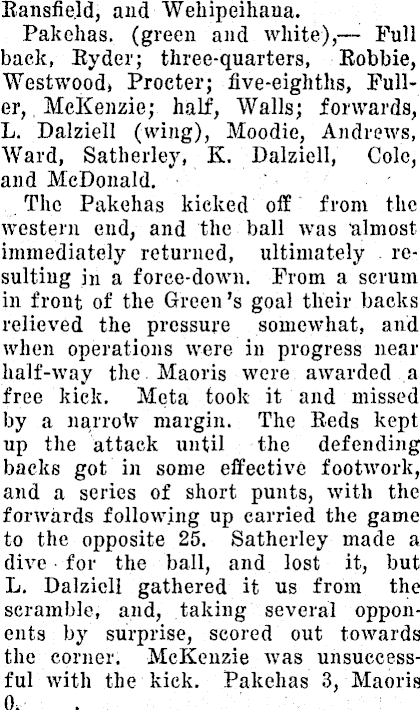 Ransfield, and Wehipeihana.

Pakehas. (green and white),— Full back, Ryder; three-quarters, Robbie, Westwood, Procter; five-eighths, Fuller, McKenzie; half, Walls; forwards, L. Dalziell (wing), Moodie, Andrews, Ward, Satherley, K. Dalziell, Cole, and McDonald.

The Pakehas kicked off from the western end, and the ball was almost immediately returned, ultimately resulting in a force-down. From a scrum in front of the Green's goal their backs relieved the pressure somewhat, and when operations were in progress near half-way the Maoris were awarded a free kick. Meta took it and missed by a narrow margin. The Reds kept up the attack until the defending backs got in some effective footwork, and a series of short punts, with the forwards following up carried the game to the opposite 25. Satherley made a dive for the ball, and lost it, but L. Dalziell gathered it us from the scramble, and, taking several opponents by surprise, scored out towards the corner. McKenzie was unsuccessful with the kick. Pakehas 3, Maoris 0.